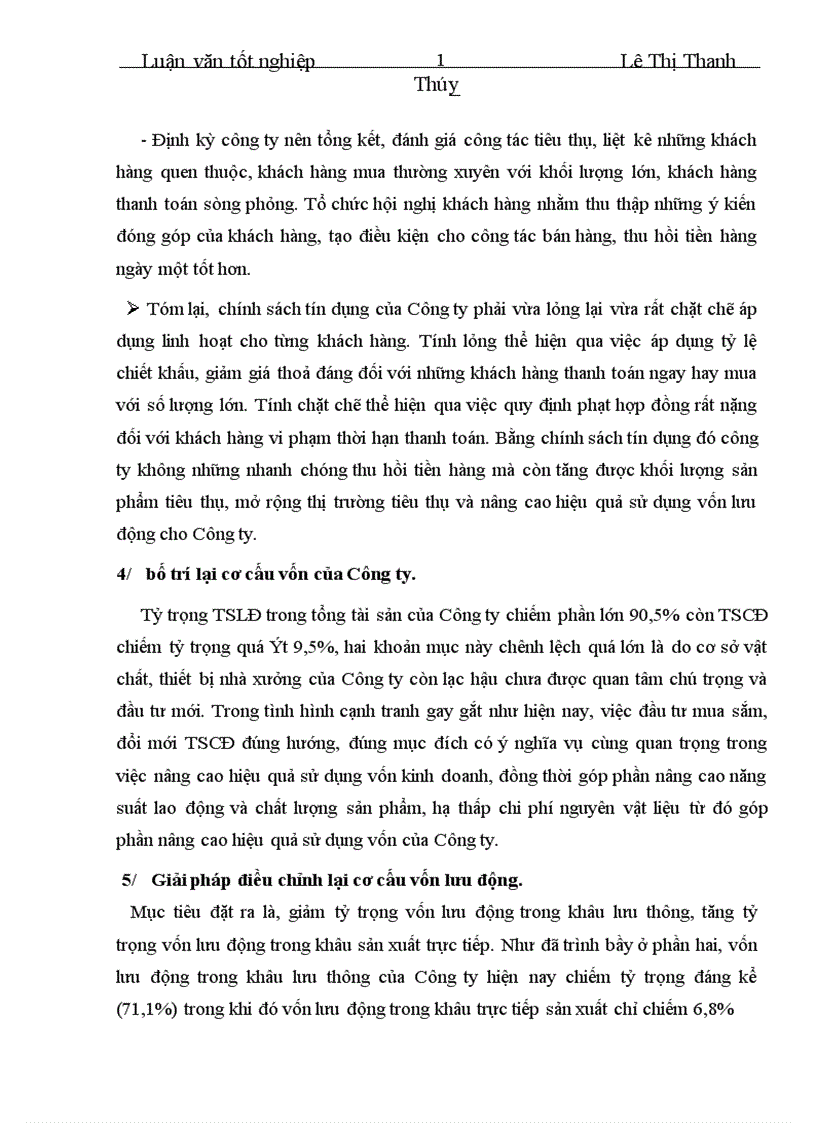 Luận văn tốt nghiệp 1 Lê Thị Thanh Thúy

- Định kỳ công ty nên tổng kết, đánh giá công tác tiêu thụ, liệt kê những khách hàng quen thuộc, khách hàng mua thường xuyên với khối lượng lớn, khách hàng thanh toán sòng phẳng. Tổ chức hội nghị khách hàng nhằm thu thập những ý kiến đóng góp của khách hàng, tạo điều kiện cho công tác bán hàng, thu hồi tiền hàng ngày một tốt hơn.

➢ Tóm lại, chính sách tín dụng của Công ty phải vừa lỏng lại vừa rất chặt chẽ áp dụng linh hoạt cho từng khách hàng. Tính lỏng thể hiện qua việc áp dụng tỷ lệ chiết khấu, giảm giá thoả đáng đối với những khách hàng thanh toán ngay hay mua với số lượng lớn. Tính chặt chẽ thể hiện qua việc quy định phạt hợp đồng rất nặng đối với khách hàng vi phạm thời hạn thanh toán. Bằng chính sách tín dụng đó công ty không những nhanh chóng thu hồi tiền hàng mà còn tăng được khối lượng sản phẩm tiêu thụ, mở rộng thị trường tiêu thụ và nâng cao hiệu quả sử dụng vốn lưu động cho Công ty.

4/ bố trí lại cơ cấu vốn của Công ty.

Tỷ trọng TSLĐ trong tổng tài sản của Công ty chiếm phần lớn 90,5% còn TSCĐ chiếm tỷ trọng quá Ýt 9,5%, hai khoản mục này chênh lệch quá lớn là do cơ sở vật chất, thiết bị nhà xưởng của Công ty còn lạc hậu chưa được quan tâm chú trọng và đầu tư mới. Trong tình hình cạnh tranh gay gắt như hiện nay, việc đầu tư mua sắm, đổi mới TSCĐ đúng hướng, đúng mục đích có ý nghĩa vụ cùng quan trọng trong việc nâng cao hiệu quả sử dụng vốn kinh doanh, đồng thời góp phần nâng cao năng suất lao động và chất lượng sản phẩm, hạ thấp chi phí nguyên vật liệu từ đó góp phần nâng cao hiệu quả sử dụng vốn của Công ty.

5/ Giải pháp điều chỉnh lại cơ cấu vốn lưu động.

Mục tiêu đặt ra là, giảm tỷ trọng vốn lưu động trong khâu lưu thông, tăng tỷ trọng vốn lưu động trong khâu sản xuất trực tiếp. Như đã trình bầy ở phần hai, vốn lưu động trong khâu lưu thông của Công ty hiện nay chiếm tỷ trọng đáng kể (71,1%) trong khi đó vốn lưu động trong khâu trực tiếp sản xuất chỉ chiếm 6,8%